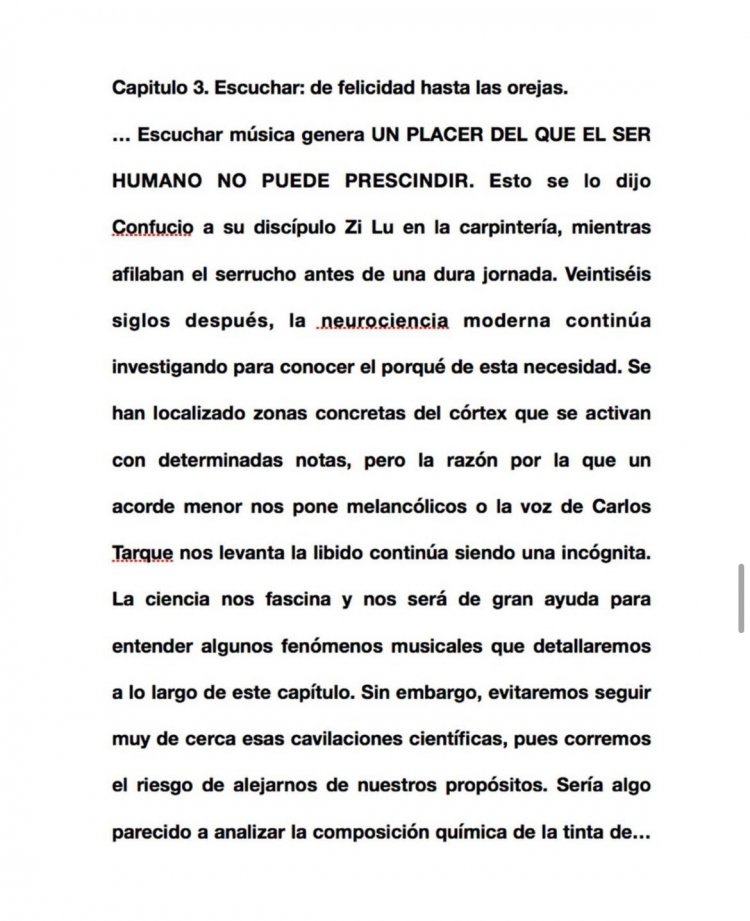 Capitulo 3. Escuchar: de felicidad hasta las orejas.

… Escuchar música genera UN PLACER DEL QUE EL SER HUMANO NO PUEDE PRESCINDIR. Esto se lo dijo Confucio a su discípulo Zi Lu en la carpintería, mientras afilaban el serrucho antes de una dura jornada. Veintiséis siglos después, la neurociencia moderna continúa investigando para conocer el porqué de esta necesidad. Se han localizado zonas concretas del córtex que se activan con determinadas notas, pero la razón por la que un acorde menor nos pone melancólicos o la voz de Carlos Tarque nos levanta la libido continúa siendo una incógnita. La ciencia nos fascina y nos será de gran ayuda para entender algunos fenómenos musicales que detallaremos a lo largo de este capítulo. Sin embargo, evitaremos seguir muy de cerca esas cavilaciones científicas, pues corremos el riesgo de alejarnos de nuestros propósitos. Sería algo parecido a analizar la composición química de la tinta de…